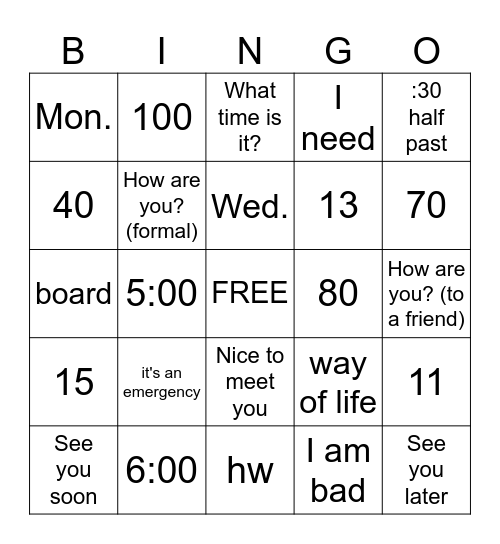 | B | I | N | G | O |
|---|---|---|---|---|
| Mon. | 100 | What time is it? | I need | :30 half past |
| 40 | How are you? (formal) | Wed. | 13 | 70 |
| board | 5:00 | FREE | 80 | How are you? (to a friend) |
| 15 | it's an emergency | Nice to meet you | way of life | 11 |
| See you soon | 6:00 | hw | I am bad | See you later |